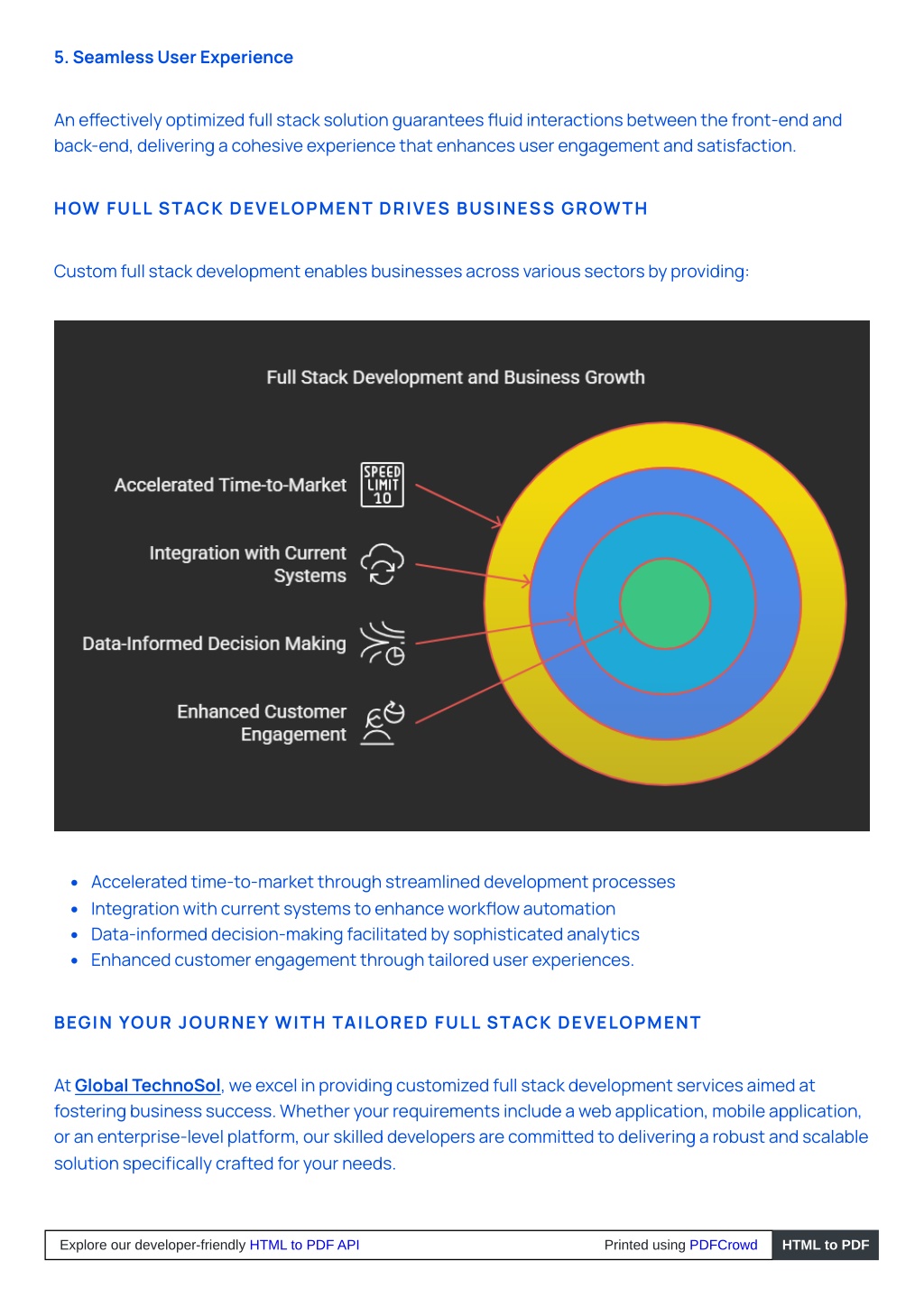 5. Seamless User Experience

An effectively optimized full stack solution guarantees fluid interactions between the front-end and back-end, delivering a cohesive experience that enhances user engagement and satisfaction.

HOW FULL STACK DEVELOPMENT DRIVES BUSINESS GROWTH

Custom full stack development enables businesses across various sectors by providing:

Full Stack Development and Business Growth

Accelerated Time-to-Market

SPEED LIMIT 10

Integration with Current Systems

Data-Informed Decision Making

Enhanced Customer Engagement

- Accelerated time-to-market through streamlined development processes
- Integration with current systems to enhance workflow automation
- Data-informed decision-making facilitated by sophisticated analytics
- Enhanced customer engagement through tailored user experiences.

BEGIN YOUR JOURNEY WITH TAILORED FULL STACK DEVELOPMENT

At Global TechnoSol, we excel in providing customized full stack development services aimed at fostering business success. Whether your requirements include a web application, mobile application, or an enterprise-level platform, our skilled developers are committed to delivering a robust and scalable solution specifically crafted for your needs.

Explore our developer-friendly HTML to PDF API

Printed using PDFCrowd

HTML to PDF